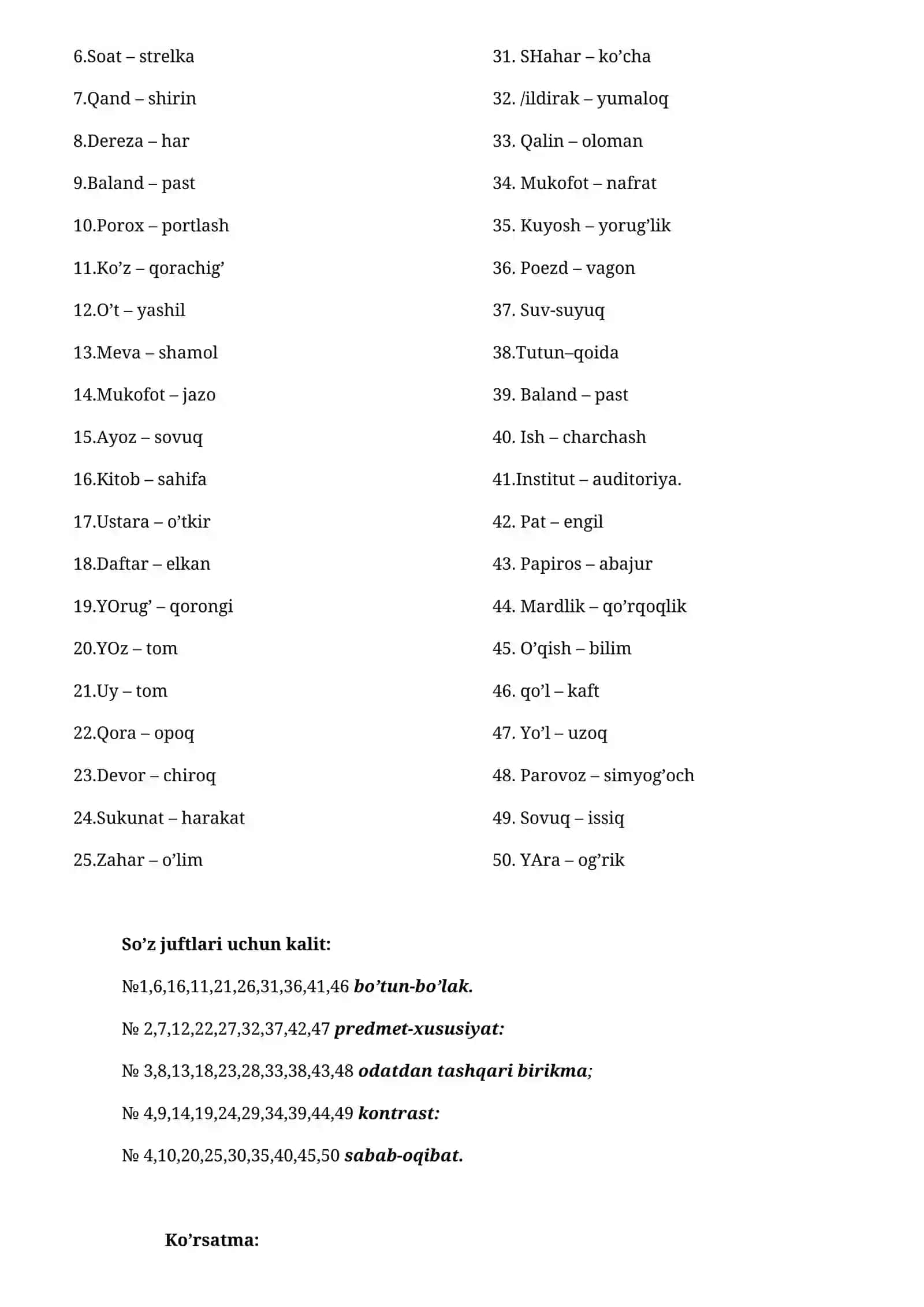 6.Soat – strelka

7.Qand – shirin

8.Dereza – har

9.Baland – past

10.Porox – portlash

11.Ko'z – qorachig'

12.O't – yashil

13.Meva – shamol

14.Mukofot – jazo

15.Ayoz – sovuq

16.Kitob – sahifa

17.Ustara – o'tkir

18.Daftar – elkan

19.YOrug' – qorongi

20.YOz – tom

21.Uy – tom

22.Qora – opoq

23.Devor – chiroq

24.Sukunat – harakat

25.Zahar – o'lim

31. SHahar – ko'cha

32. /ildirak – yumaloq

33. Qalin – oloman

34. Mukofot – nafrat

35. Kuyosh – yorug'lik

36. Poezd – vagon

37. Suv-suyuq

38.Tutun–qoida

39. Baland – past

40. Ish – charchash

41.Institut – auditoriya.

42. Pat – engil

43. Papiros – abajur

44. Mardlik – qo'rqoqlik

45. O'qish – bilim

46. qo'l – kaft

47. Yo'l – uzoq

48. Parovoz – simyog'och

49. Sovuq – issiq

50. YAra – og'rik

So'z juftlari uchun kalit:

№1,6,16,11,21,26,31,36,41,46 bo'tun-bo'lak.

№ 2,7,12,22,27,32,37,42,47 predmet-xususiyat:

№ 3,8,13,18,23,28,33,38,43,48 odatdan tashqari birikma;

№ 4,9,14,19,24,29,34,39,44,49 kontrast:

№ 4,10,20,25,30,35,40,45,50 sabab-oqibat.

Ko'rsatma: